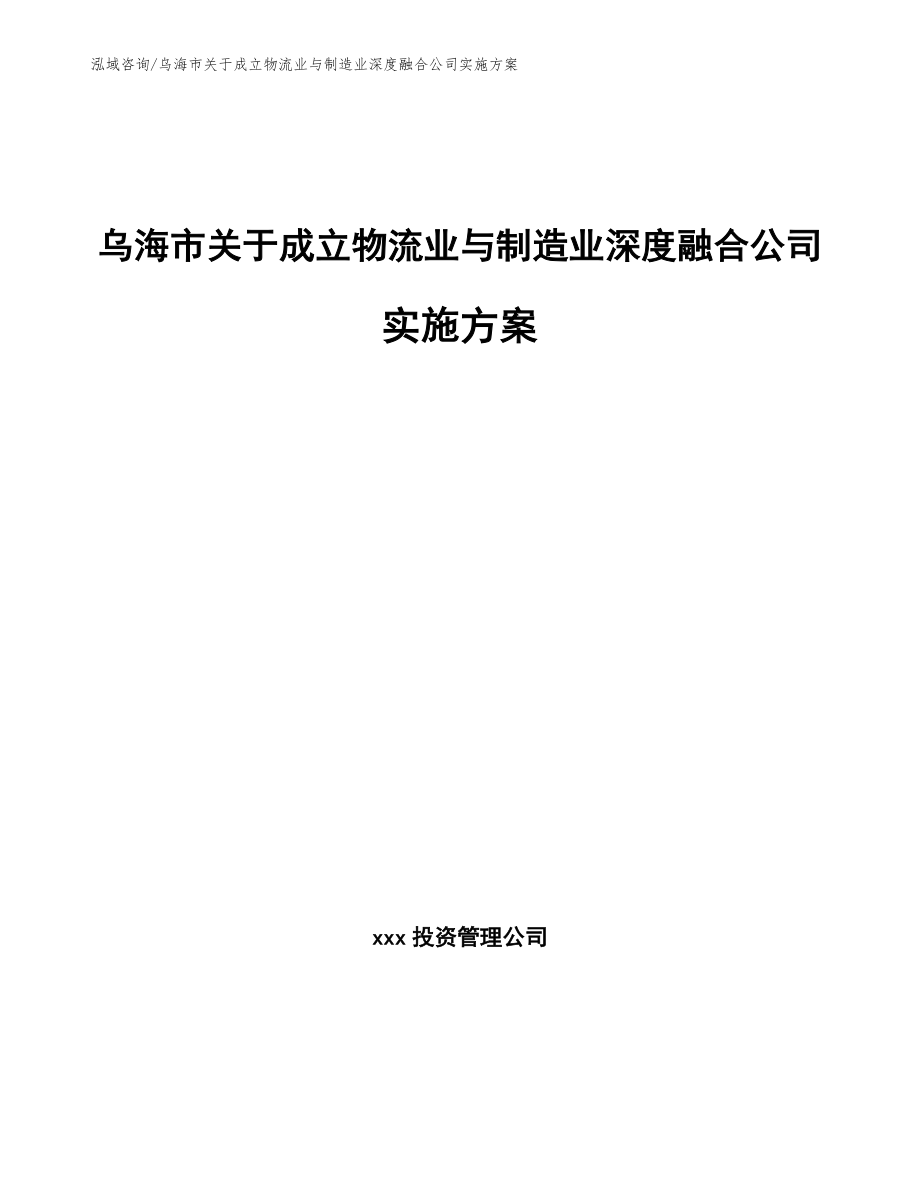 泓域咨询/乌海市关于成立物流业与制造业深度融合公司实施方案

乌海市关于成立物流业与制造业深度融合公司实施方案

xxx 投资管理公司